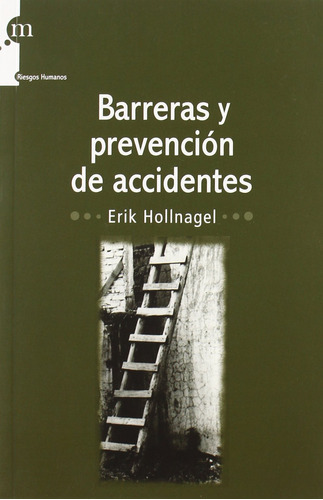 m

Riesgos Humanos

Barreras y prevención de accidentes

Erik Hollnagel